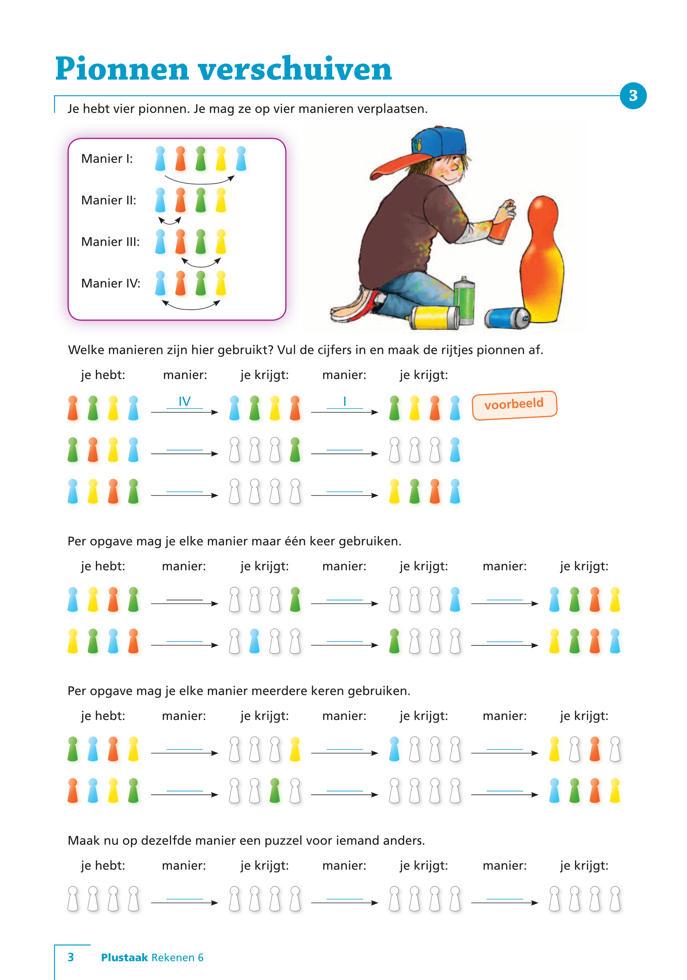 Pionnen verschuiven

3

Je hebt vier pionnen. Je mag ze op vier manieren verplaatsen.

Manier I:

Manier II:

Manier III:

Manier IV:

Welke manieren zijn hier gebruikt? Vul de cijfers in en maak de rijtjes pionnen af.

je hebt: manier: je krijgt: manier: je krijgt:

IV I voorbeeld

Per opgave mag je elke manier maar één keer gebruiken.

je hebt: manier: je krijgt: manier: je krijgt: manier: je krijgt:

Per opgave mag je elke manier meerdere keren gebruiken.

je hebt: manier: je krijgt: manier: je krijgt: manier: je krijgt:

Maak nu op dezelfde manier een puzzel voor iemand anders.

je hebt: manier: je krijgt: manier: je krijgt: manier: je krijgt:

3 Plustaak Rekenen 6